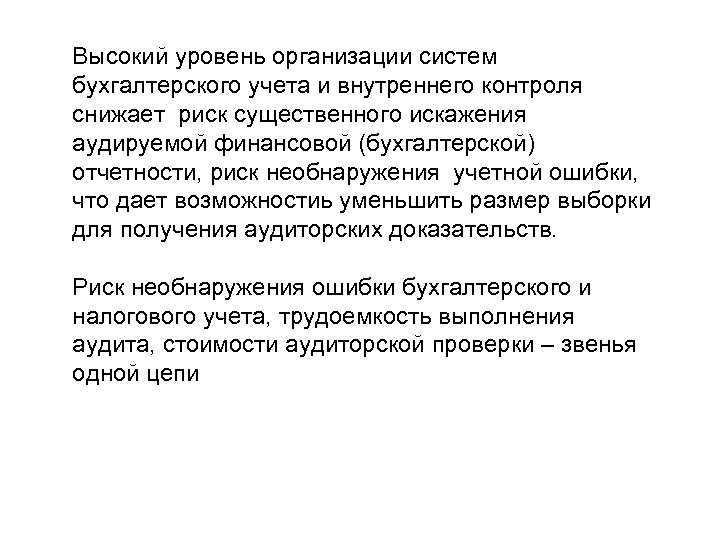 Высокий уровень организации систем бухгалтерского учета и внутреннего контроля снижает  риск существенного искажения аудируемой финансовой (бухгалтерской) отчетности, риск необнаружения  учетной ошибки, что дает возможностиь уменьшить размер выборки для получения аудиторских доказательств.

Риск необнаружения ошибки бухгалтерского и налогового учета, трудоемкость выполнения аудита, стоимости аудиторской проверки – звенья одной цепи